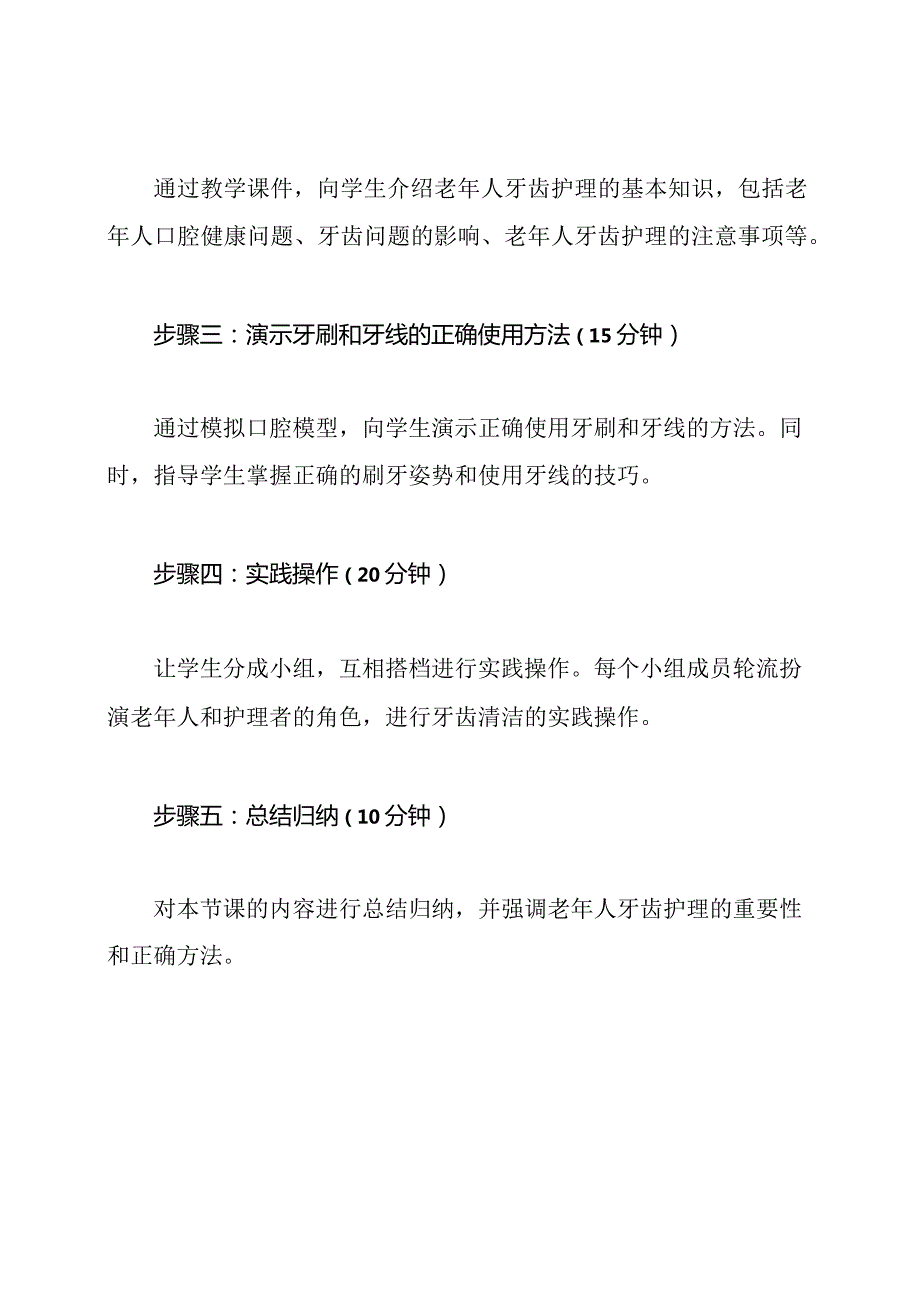 通过教学课件，向学生介绍老年人牙齿护理的基本知识，包括老年人口腔健康问题、牙齿问题的影响、老年人牙齿护理的注意事项等。

步骤三：演示牙刷和牙线的正确使用方法（15分钟）

通过模拟口腔模型，向学生演示正确使用牙刷和牙线的方法。同时，指导学生掌握正确的刷牙姿势和使用牙线的技巧。

步骤四：实践操作（20分钟）

让学生分成小组，互相搭档进行实践操作。每个小组成员轮流扮演老年人和护理者的角色，进行牙齿清洁的实践操作。

步骤五：总结归纳（10分钟）

对本节课的内容进行总结归纳，并强调老年人牙齿护理的重要性和正确方法。